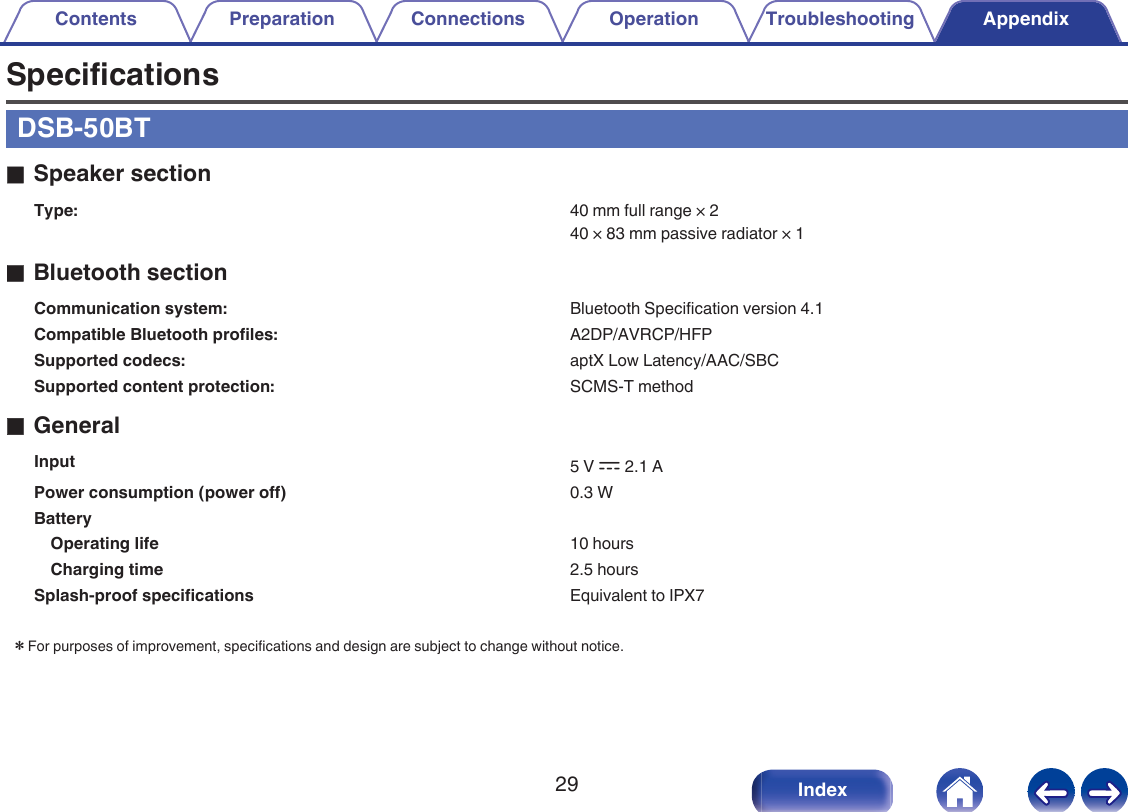 Contents Preparation Connections Operation Troubleshooting Appendix

Specifications

DSB-50BT

■ Speaker section

Type: 40 mm full range × 2
40 × 83 mm passive radiator × 1

■ Bluetooth section

Communication system: Bluetooth Specification version 4.1
Compatible Bluetooth profiles: A2DP/AVRCP/HFP
Supported codecs: aptX Low Latency/AAC/SBC
Supported content protection: SCMS-T method

■ General

Input 5 V ⎓ 2.1 A
Power consumption (power off) 0.3 W
Battery
Operating life 10 hours
Charging time 2.5 hours
Splash-proof specifications Equivalent to IPX7

✻ For purposes of improvement, specifications and design are subject to change without notice.

29

Index